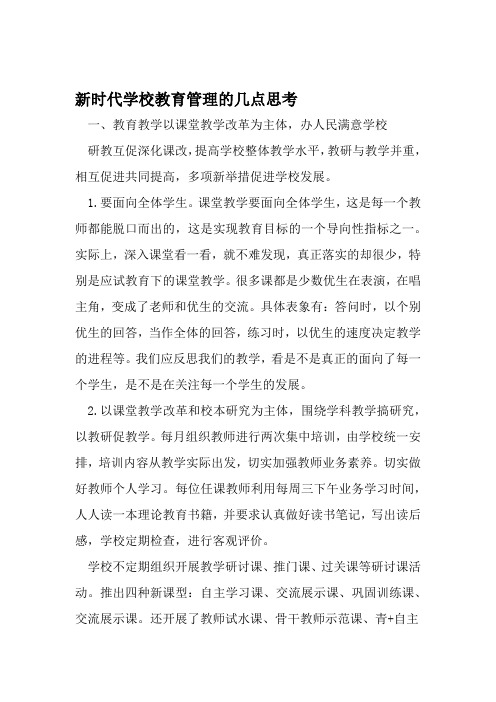 新时代学校教育管理的几点思考

一、教育教学以课堂教学改革为主体，办人民满意学校

研教互促深化课改，提高学校整体教学水平，教研与教学并重，相互促进共同提高，多项新举措促进学校发展。

1.要面向全体学生。课堂教学要面向全体学生，这是每一个教师都能脱口而出的，这是实现教育目标的一个导向性指标之一。实际上，深入课堂看一看，就不难发现，真正落实的却很少，特别是应试教育下的课堂教学。很多课都是少数优生在表演，在唱主角，变成了老师和优生的交流。具体表象有：答问时，以个别优生的回答，当作全体的回答，练习时，以优生的速度决定教学的进程等。我们应反思我们的教学，看是不是真正的面向了每一个学生，是不是在关注每一个学生的发展。

2.以课堂教学改革和校本研究为主体，围绕学科教学搞研究，以教研促教学。每月组织教师进行两次集中培训，由学校统一安排，培训内容从教学实际出发，切实加强教师业务素养。切实做好教师个人学习。每位任课教师利用每周三下午业务学习时间，人人读一本理论教育书籍，并要求认真做好读书笔记，写出读后感，学校定期检查，进行客观评价。

学校不定期组织开展教学研讨课、推门课、过关课等研讨课活动。推出四种新课型：自主学习课、交流展示课、巩固训练课、交流展示课。还开展了教师试水课、骨干教师示范课、青+自主